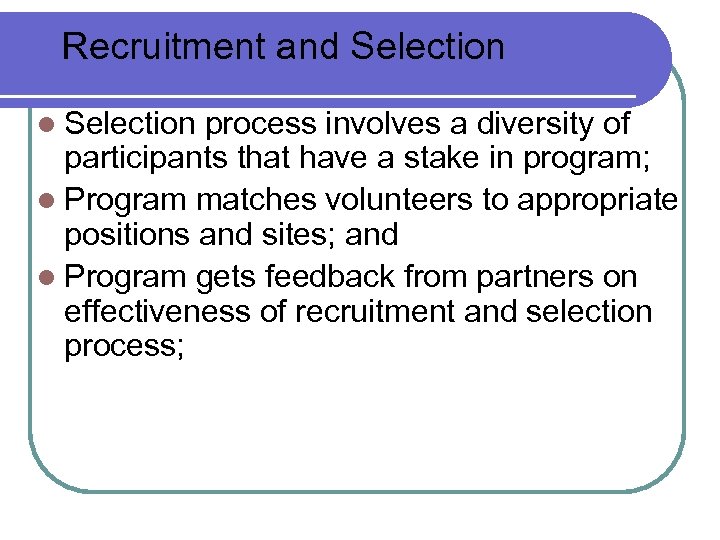 Recruitment and Selection

- Selection process involves a diversity of participants that have a stake in program;
- Program matches volunteers to appropriate positions and sites; and
- Program gets feedback from partners on effectiveness of recruitment and selection process;